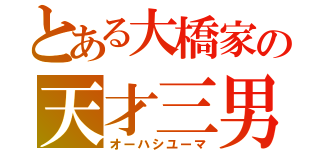 とある大橋家の
天才三男
オーハシユーマ